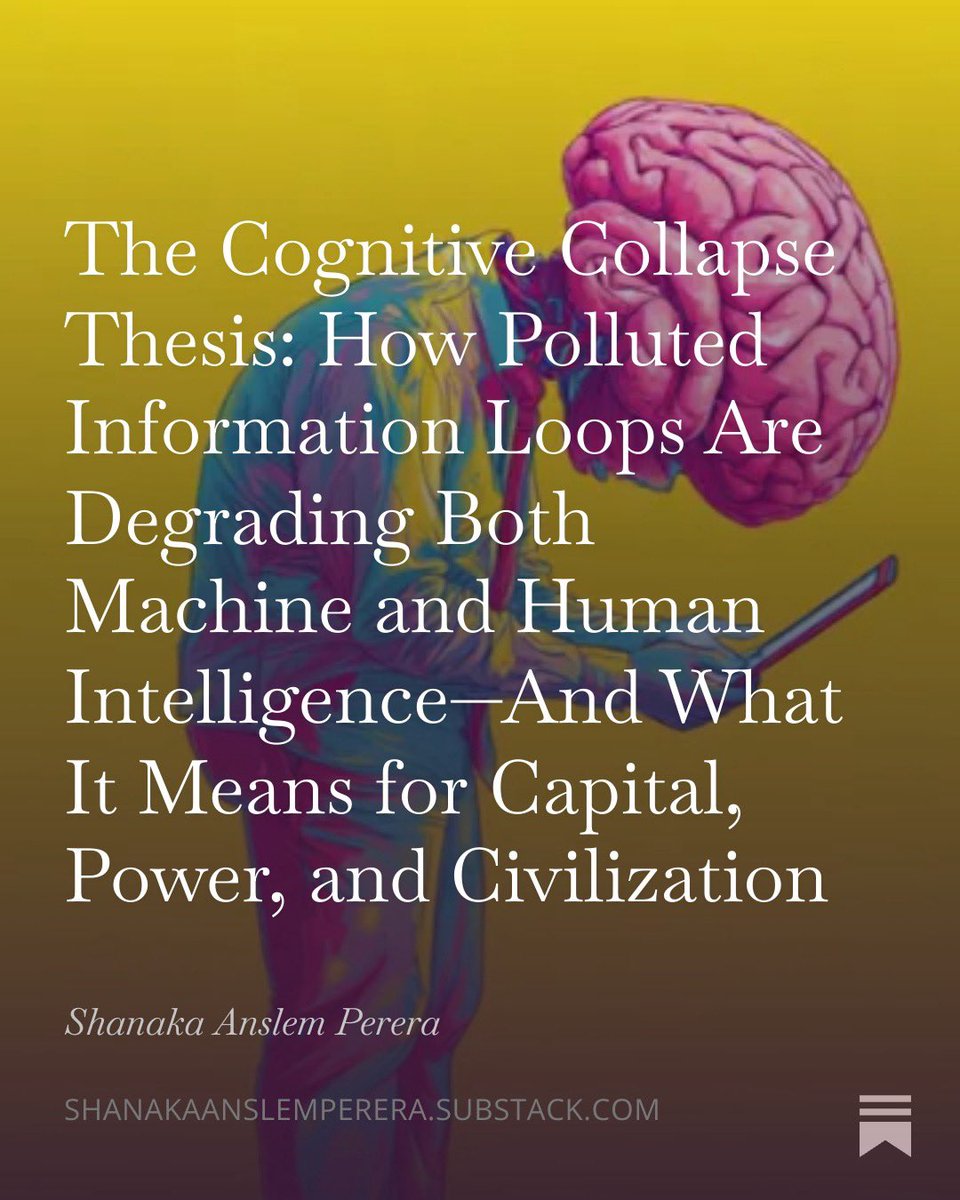 The Cognitive Collapse Thesis: How Polluted Information Loops Are Degrading Both Machine and Human Intelligence—And What It Means for Capital, Power, and Civilization

Shanaka Anslem Perera

SHANAKAANSLEMPERERA.SUBSTACK.COM